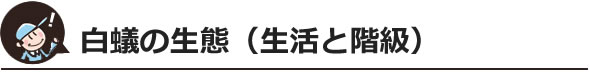 白蟻の生態（生活と階級）